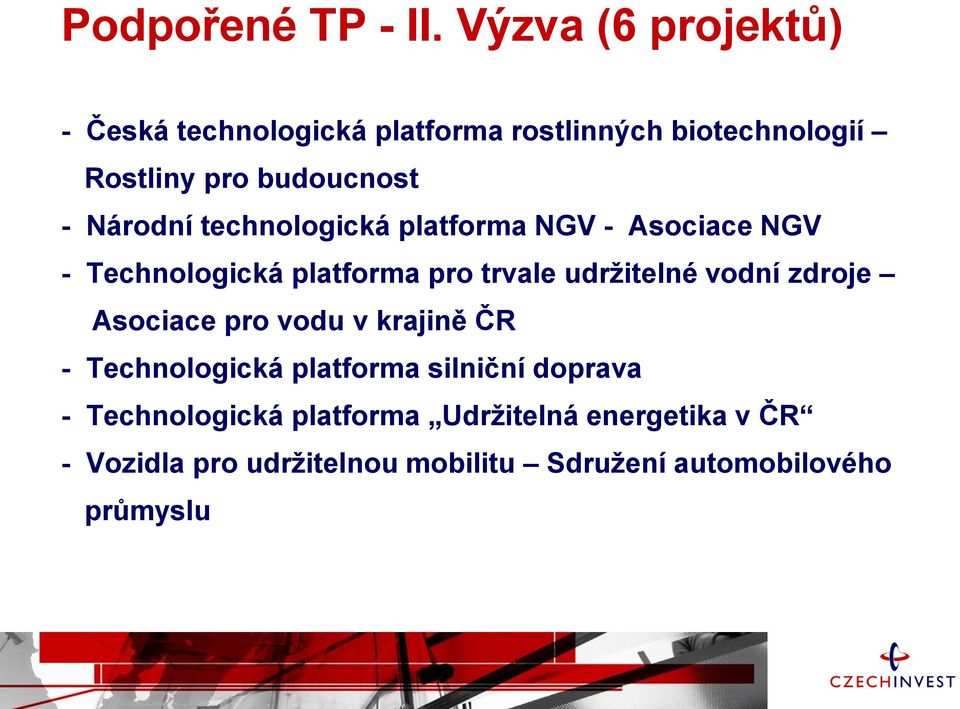 Podpořené TP - II. Výzva (6 projektů)

- Česká technologická platforma rostlinných biotechnologií – Rostliny pro budoucnost
- Národní technologická platforma NGV - Asociace NGV
- Technologická platforma pro trvale udržitelné vodní zdroje – Asociace pro vodu v krajině ČR
- Technologická platforma silniční doprava
- Technologická platforma „Udržitelná energetika v ČR“
- Vozidla pro udržitelnou mobilitu – Sdružení automobilového průmyslu

CZECHINVEST